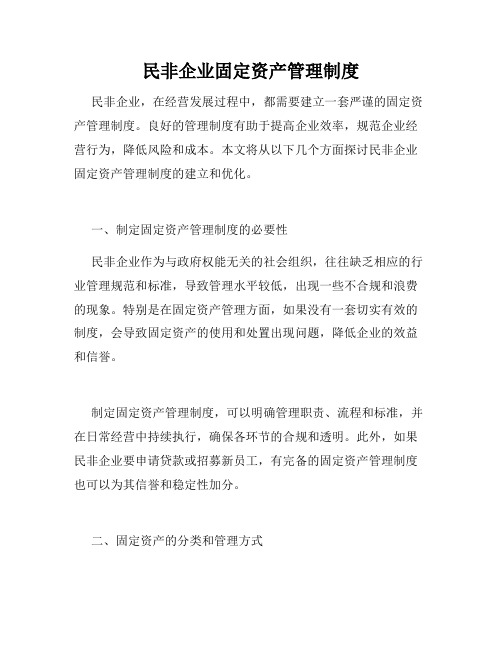 民非企业固定资产管理制度

民非企业，在经营发展过程中，都需要建立一套严谨的固定资产管理制度。良好的管理制度有助于提高企业效率，规范企业经营行为，降低风险和成本。本文将从以下几个方面探讨民非企业固定资产管理制度的建立和优化。

一、制定固定资产管理制度的必要性

民非企业作为与政府权能无关的社会组织，往往缺乏相应的行业管理规范和标准，导致管理水平较低，出现一些不合规和浪费的现象。特别是在固定资产管理方面，如果没有一套切实有效的制度，会导致固定资产的使用和处置出现问题，降低企业的效益和信誉。

制定固定资产管理制度，可以明确管理职责、流程和标准，并在日常经营中持续执行，确保各环节的合规和透明。此外，如果民非企业要申请贷款或招募新员工，有完备的固定资产管理制度也可以为其信誉和稳定性加分。

二、固定资产的分类和管理方式